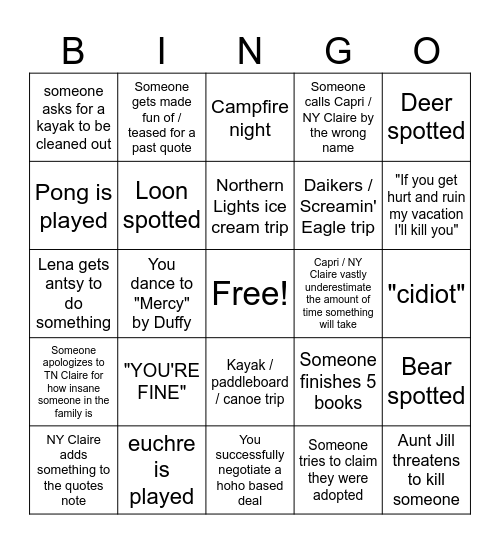 | B | I | N | G | O |
|---|---|---|---|---|
| someone asks for a kayak to be cleaned out | Someone gets made fun of / teased for a past quote | Campfire night | Someone calls Capri / NY Claire by the wrong name | Deer spotted |
| Pong is played | Loon spotted | Northern Lights ice cream trip | Daikers / Screamin' Eagle trip | "If you get hurt and ruin my vacation I'll kill you" |
| Lena gets antsy to do something | You dance to "Mercy" by Duffy | Free! | Capri / NY Claire vastly underestimate the amount of time something will take | "cidiot" |
| Someone apologizes to TN Claire for how insane someone in the family is | "YOU'RE FINE" | Kayak / paddleboard / canoe trip | Someone finishes 5 books | Bear spotted |
| NY Claire adds something to the quotes note | euchre is played | You successfully negotiate a hoho based deal | Someone tries to claim they were adopted | Aunt Jill threatens to kill someone |